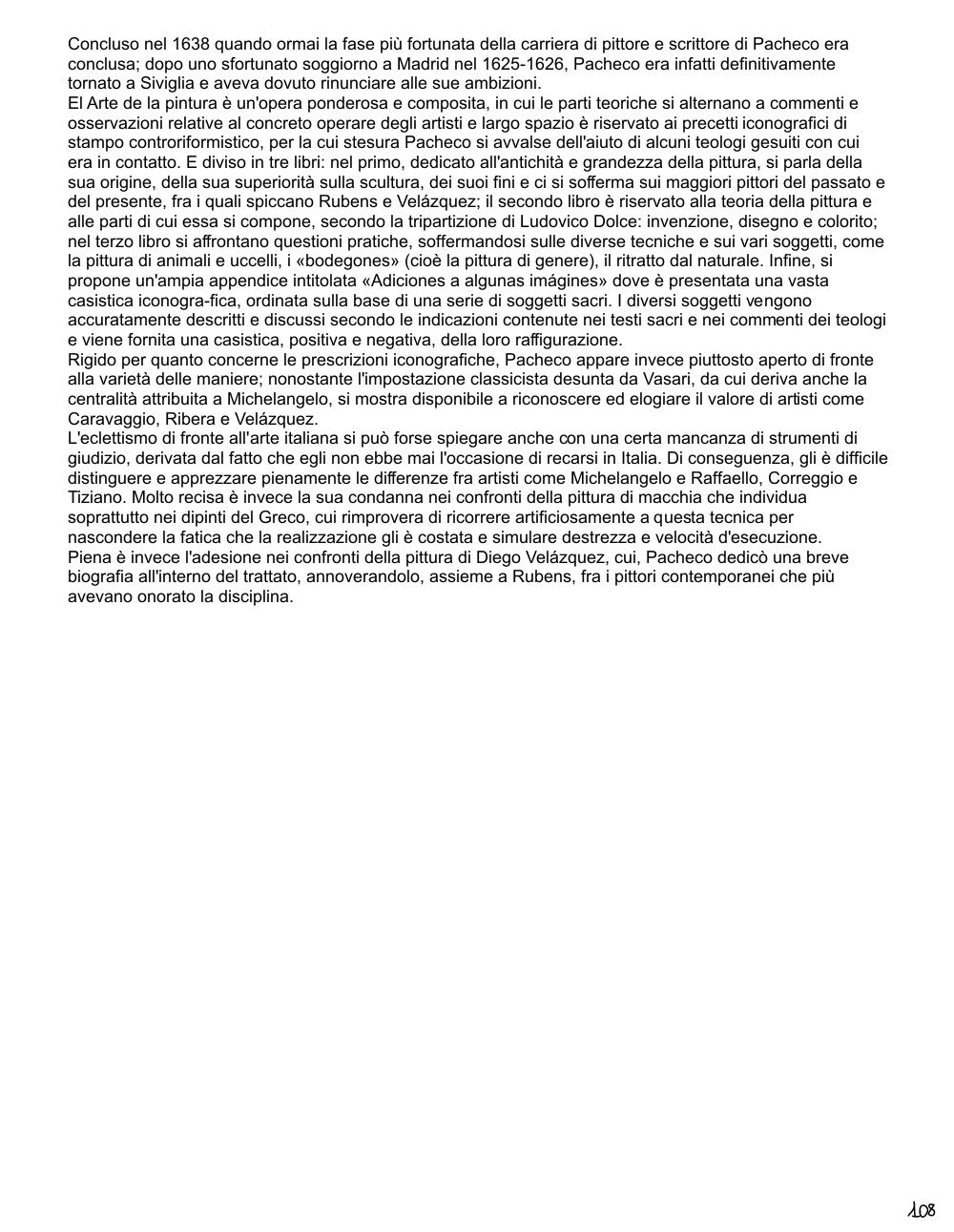 Concluso nel 1638 quando ormai la fase più fortunata della carriera di pittore e scrittore di Pacheco era conclusa; dopo uno sfortunato soggiorno a Madrid nel 1625-1626, Pacheco era infatti definitivamente tornato a Siviglia e aveva dovuto rinunciare alle sue ambizioni.
El Arte de la pintura è un'opera ponderosa e composita, in cui le parti teoriche si alternano a commenti e osservazioni relative al concreto operare degli artisti e largo spazio è riservato ai precetti iconografici di stampo controriformistico, per la cui stesura Pacheco si avvalse dell'aiuto di alcuni teologi gesuiti con cui era in contatto. E diviso in tre libri: nel primo, dedicato all'antichità e grandezza della pittura, si parla della sua origine, della sua superiorità sulla scultura, dei suoi fini e ci si sofferma sui maggiori pittori del passato e del presente, fra i quali spiccano Rubens e Velázquez; il secondo libro è riservato alla teoria della pittura e alle parti di cui essa si compone, secondo la tripartizione di Ludovico Dolce: invenzione, disegno e colorito; nel terzo libro si affrontano questioni pratiche, soffermandosi sulle diverse tecniche e sui vari soggetti, come la pittura di animali e uccelli, i «bodegones» (cioè la pittura di genere), il ritratto dal naturale. Infine, si propone un'ampia appendice intitolata «Adiciones a algunas imágines» dove è presentata una vasta casistica iconogra-fica, ordinata sulla base di una serie di soggetti sacri. I diversi soggetti vengono accuratamente descritti e discussi secondo le indicazioni contenute nei testi sacri e nei commenti dei teologi e viene fornita una casistica, positiva e negativa, della loro raffigurazione.
Rigido per quanto concerne le prescrizioni iconografiche, Pacheco appare invece piuttosto aperto di fronte alla varietà delle maniere; nonostante l'impostazione classicista desunta da Vasari, da cui deriva anche la centralità attribuita a Michelangelo, si mostra disponibile a riconoscere ed elogiare il valore di artisti come Caravaggio, Ribera e Velázquez.
L'eclettismo di fronte all'arte italiana si può forse spiegare anche con una certa mancanza di strumenti di giudizio, derivata dal fatto che egli non ebbe mai l'occasione di recarsi in Italia. Di conseguenza, gli è difficile distinguere e apprezzare pienamente le differenze fra artisti come Michelangelo e Raffaello, Correggio e Tiziano. Molto recisa è invece la sua condanna nei confronti della pittura di macchia che individua soprattutto nei dipinti del Greco, cui rimprovera di ricorrere artificiosamente a questa tecnica per nascondere la fatica che la realizzazione gli è costata e simulare destrezza e velocità d'esecuzione.
Piena è invece l'adesione nei confronti della pittura di Diego Velázquez, cui, Pacheco dedicò una breve biografia all'interno del trattato, annoverandolo, assieme a Rubens, fra i pittori contemporanei che più avevano onorato la disciplina.

108